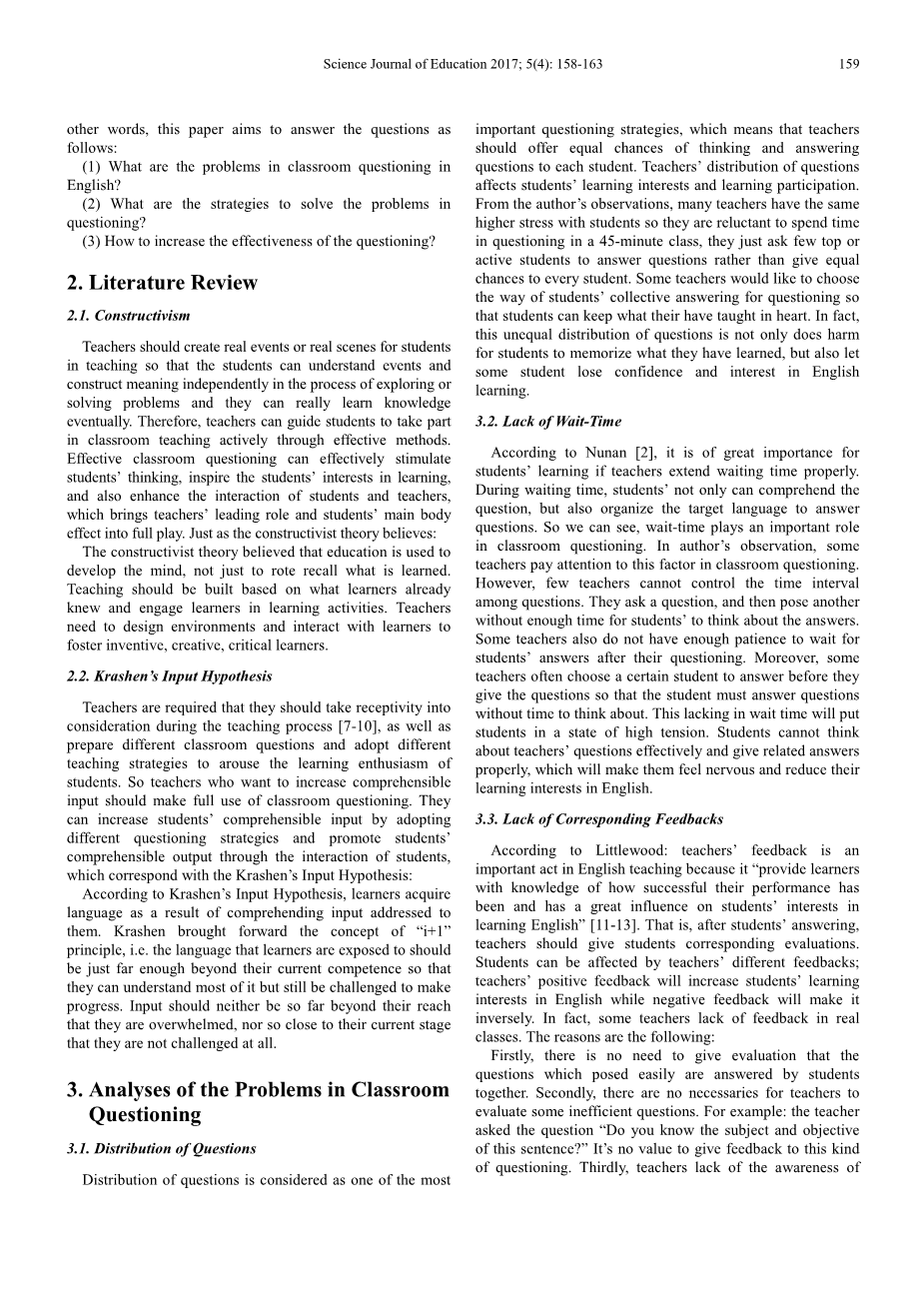 Science Journal of Education 2017; 5(4): 158-163 159

other words, this paper aims to answer the questions as follows:

(1) What are the problems in classroom questioning in English?

(2) What are the strategies to solve the problems in questioning?

(3) How to increase the effectiveness of the questioning?

2. Literature Review

2.1. Constructivism

Teachers should create real events or real scenes for students in teaching so that the students can understand events and construct meaning independently in the process of exploring or solving problems and they can really learn knowledge eventually. Therefore, teachers can guide students to take part in classroom teaching actively through effective methods. Effective classroom questioning can effectively stimulate students' thinking, inspire the students' interests in learning, and also enhance the interaction of students and teachers, which brings teachers' leading role and students' main body effect into full play. Just as the constructivist theory believes:

The constructivist theory believed that education is used to develop the mind, not just to rote recall what is learned. Teaching should be built based on what learners already knew and engage learners in learning activities. Teachers need to design environments and interact with learners to foster inventive, creative, critical learners.

2.2. Krashen's Input Hypothesis

Teachers are required that they should take receptivity into consideration during the teaching process [7-10], as well as prepare different classroom questions and adopt different teaching strategies to arouse the learning enthusiasm of students. So teachers who want to increase comprehensible input should make full use of classroom questioning. They can increase students' comprehensible input by adopting different questioning strategies and promote students' comprehensible output through the interaction of students, which correspond with the Krashen's Input Hypothesis:

According to Krashen's Input Hypothesis, learners acquire language as a result of comprehending input addressed to them. Krashen brought forward the concept of "i+1" principle, i.e. the language that learners are exposed to should be just far enough beyond their current competence so that they can understand most of it but still be challenged to make progress. Input should neither be so far beyond their reach that they are overwhelmed, nor so close to their current stage that they are not challenged at all.

3. Analyses of the Problems in Classroom Questioning

3.1. Distribution of Questions

Distribution of questions is considered as one of the most important questioning strategies, which means that teachers should offer equal chances of thinking and answering questions to each student. Teachers' distribution of questions affects students' learning interests and learning participation. From the author's observations, many teachers have the same higher stress with students so they are reluctant to spend time in questioning in a 45-minute class, they just ask few top or active students to answer questions rather than give equal chances to every student. Some teachers would like to choose the way of students' collective answering for questioning so that students can keep what their have taught in heart. In fact, this unequal distribution of questions is not only does harm for students to memorize what they have learned, but also let some student lose confidence and interest in English learning.

3.2. Lack of Wait-Time

According to Nunan [2], it is of great importance for students' learning if teachers extend waiting time properly. During waiting time, students' not only can comprehend the question, but also organize the target language to answer questions. So we can see, wait-time plays an important role in classroom questioning. In author's observation, some teachers pay attention to this factor in classroom questioning. However, few teachers cannot control the time interval among questions. They ask a question, and then pose another without enough time for students' to think about the answers. Some teachers also do not have enough patience to wait for students' answers after their questioning. Moreover, some teachers often choose a certain student to answer before they give the questions so that the student must answer questions without time to think about. This lacking in wait time will put students in a state of high tension. Students cannot think about teachers' questions effectively and give related answers properly, which will make them feel nervous and reduce their learning interests in English.

3.3. Lack of Corresponding Feedbacks

According to Littlewood: teachers' feedback is an important act in English teaching because it "provide learners with knowledge of how successful their performance has been and has a great influence on students' interests in learning English" [11-13]. That is, after students' answering, teachers should give students corresponding evaluations. Students can be affected by teachers' different feedbacks; teachers' positive feedback will increase students' learning interests in English while negative feedback will make it inversely. In fact, some teachers lack of feedback in real classes. The reasons are the following:

Firstly, there is no need to give evaluation that the questions which posed easily are answered by students together. Secondly, there are no necessaries for teachers to evaluate some inefficient questions. For example: the teacher asked the question "Do you know the subject and objective of this sentence?" It's no value to give feedback to this kind of questioning. Thirdly, teachers lack of the awareness of